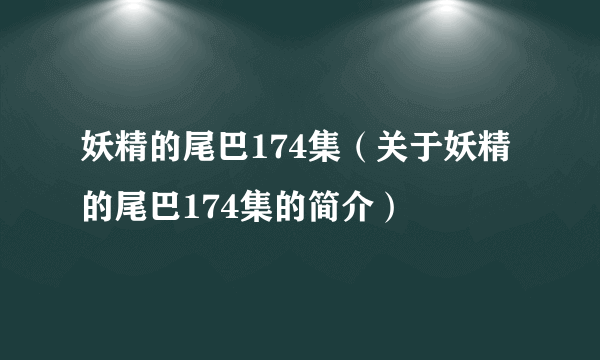 妖精的尾巴174集（关于妖精的尾巴174集的简介）